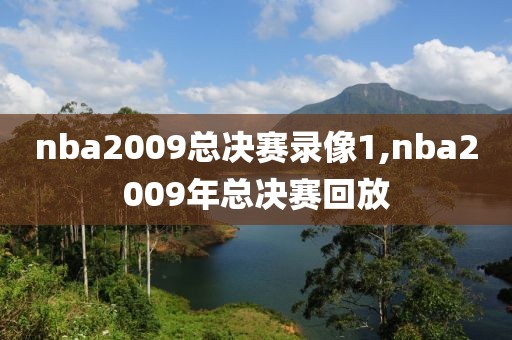 nba2009总决赛录像1,nba2009年总决赛回放